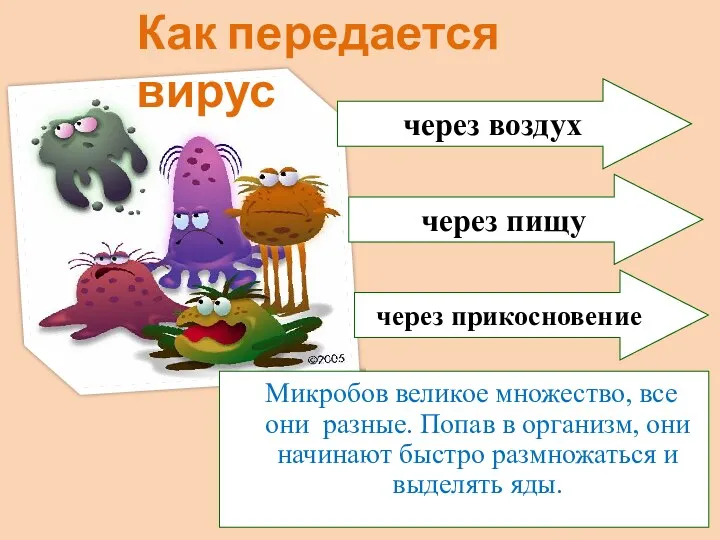 Как передается вирус

через воздух

через пищу

через прикосновение

©2005

Микробов великое множество, все они разные. Попав в организм, они начинают быстро размножаться и выделять яды.